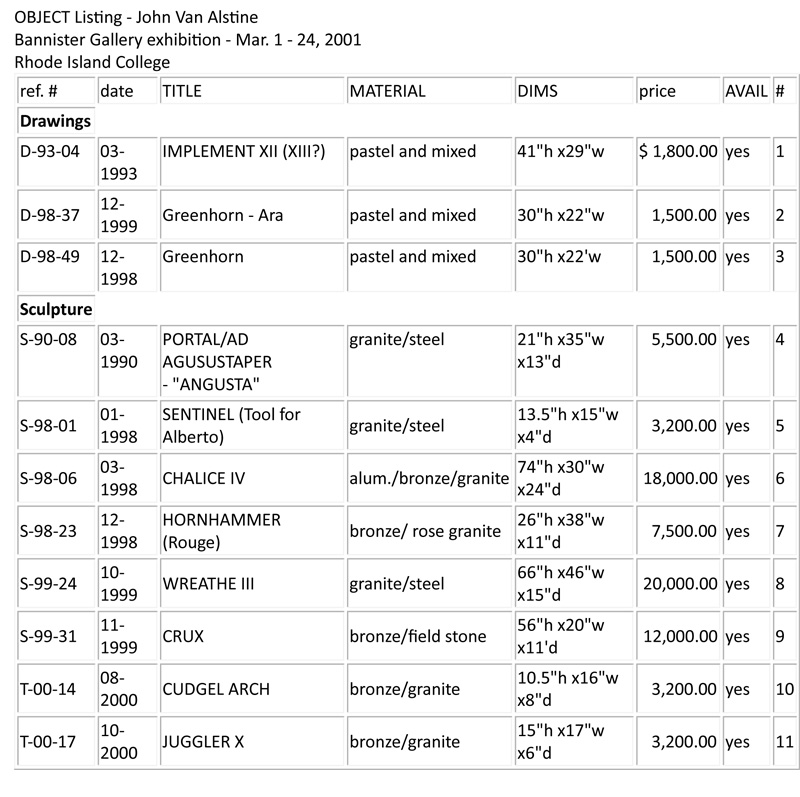 OBJECT Listing - John Van Alstine
Bannister Gallery exhibition - Mar. 1 - 24, 2001
Rhode Island College

| ref. # | date | TITLE | MATERIAL | DIMS | price | AVAIL | # |
|---|---|---|---|---|---|---|---|
| **Drawings** | | | | | | | |
| D-93-04 | 03-1993 | IMPLEMENT XII (XIII?) | pastel and mixed | 41"h x29"w | $ 1,800.00 | yes | 1 |
| D-98-37 | 12-1999 | Greenhorn - Ara | pastel and mixed | 30"h x22"w | 1,500.00 | yes | 2 |
| D-98-49 | 12-1998 | Greenhorn | pastel and mixed | 30"h x22'w | 1,500.00 | yes | 3 |
| **Sculpture** | | | | | | | |
| S-90-08 | 03-1990 | PORTAL/AD AGUSUSTAPER - "ANGUSTA" | granite/steel | 21"h x35"w x13"d | 5,500.00 | yes | 4 |
| S-98-01 | 01-1998 | SENTINEL (Tool for Alberto) | granite/steel | 13.5"h x15"w x4"d | 3,200.00 | yes | 5 |
| S-98-06 | 03-1998 | CHALICE IV | alum./bronze/granite | 74"h x30"w x24"d | 18,000.00 | yes | 6 |
| S-98-23 | 12-1998 | HORNHAMMER (Rouge) | bronze/ rose granite | 26"h x38"w x11"d | 7,500.00 | yes | 7 |
| S-99-24 | 10-1999 | WREATHE III | granite/steel | 66"h x46"w x15"d | 20,000.00 | yes | 8 |
| S-99-31 | 11-1999 | CRUX | bronze/field stone | 56"h x20"w x11'd | 12,000.00 | yes | 9 |
| T-00-14 | 08-2000 | CUDGEL ARCH | bronze/granite | 10.5"h x16"w x8"d | 3,200.00 | yes | 10 |
| T-00-17 | 10-2000 | JUGGLER X | bronze/granite | 15"h x17"w x6"d | 3,200.00 | yes | 11 |